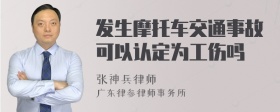 发生摩托车交通事故可以认定为工伤吗

张神兵律师
广东律参律师事务所